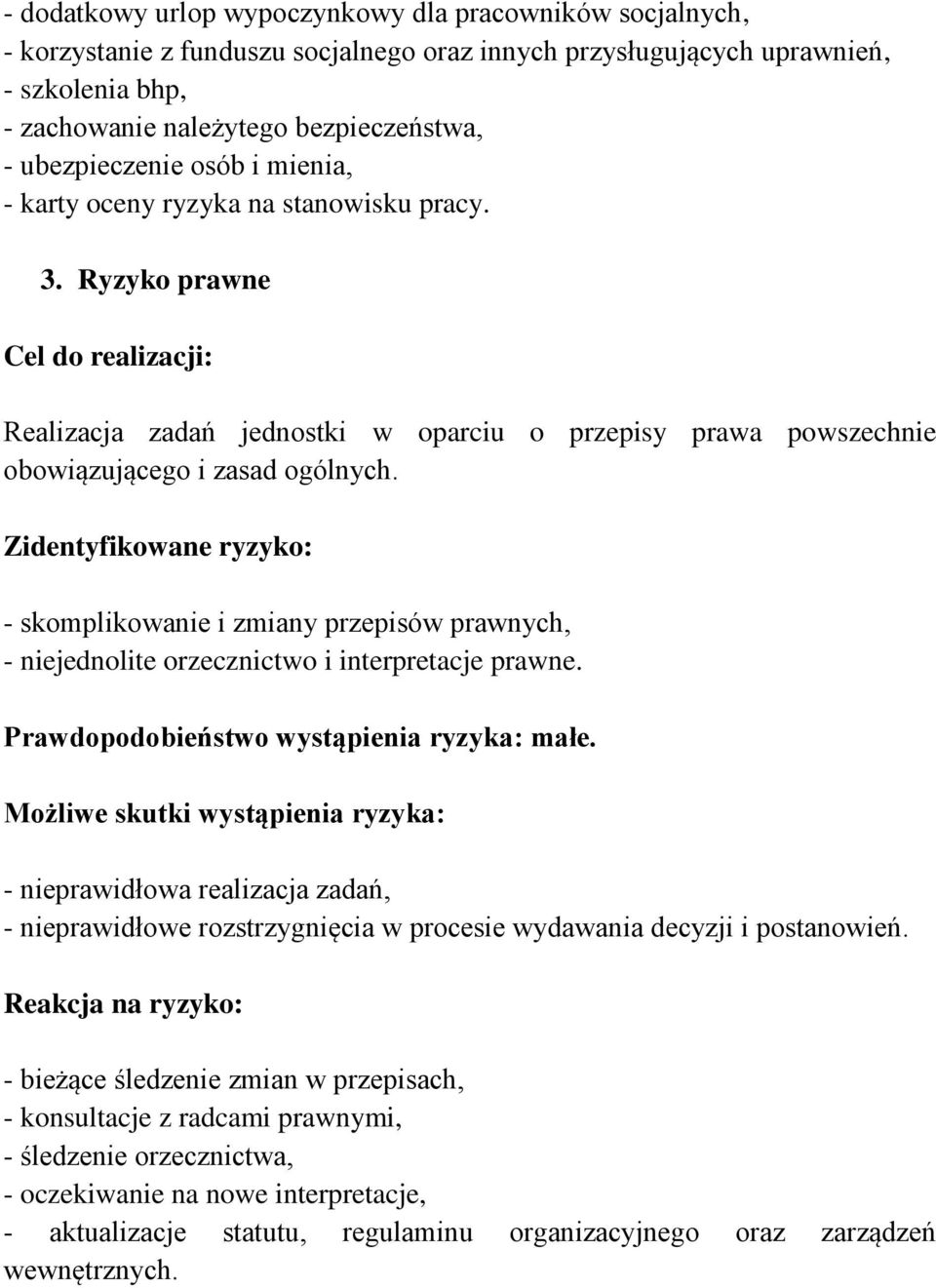 - dodatkowy urlop wypoczynkowy dla pracowników socjalnych,
- korzystanie z funduszu socjalnego oraz innych przysługujących uprawnień,
- szkolenia bhp,
- zachowanie należytego bezpieczeństwa,
- ubezpieczenie osób i mienia,
- karty oceny ryzyka na stanowisku pracy.

3. Ryzyko prawne

Cel do realizacji:

Realizacja zadań jednostki w oparciu o przepisy prawa powszechnie obowiązującego i zasad ogólnych.

Zidentyfikowane ryzyko:

- skomplikowanie i zmiany przepisów prawnych,
- niejednolite orzecznictwo i interpretacje prawne.

Prawdopodobieństwo wystąpienia ryzyka: małe.

Możliwe skutki wystąpienia ryzyka:

- nieprawidłowa realizacja zadań,
- nieprawidłowe rozstrzygnięcia w procesie wydawania decyzji i postanowień.

Reakcja na ryzyko:

- bieżące śledzenie zmian w przepisach,
- konsultacje z radcami prawnymi,
- śledzenie orzecznictwa,
- oczekiwanie na nowe interpretacje,
- aktualizacje statutu, regulaminu organizacyjnego oraz zarządzeń wewnętrznych.